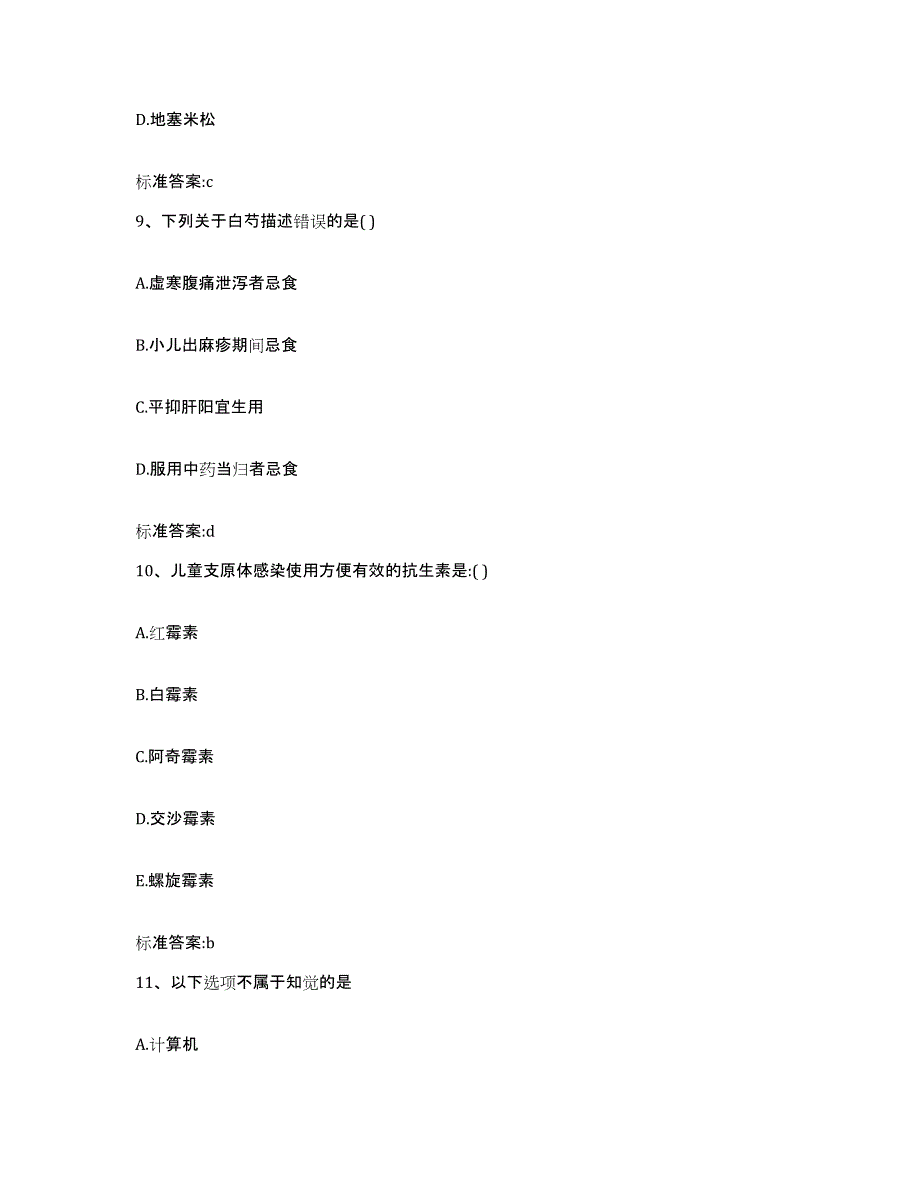 D.地塞米松

标准答案:c

9、下列关于白芍描述错误的是( )

A.虚寒腹痛泄泻者忌食

B.小儿出麻疹期间忌食

C.平抑肝阳宜生用

D.服用中药当归者忌食

标准答案:d

10、儿童支原体感染使用方便有效的抗生素是:( )

A.红霉素

B.白霉素

C.阿奇霉素

D.交沙霉素

E.螺旋霉素

标准答案:b

11、以下选项不属于知觉的是

A.计算机